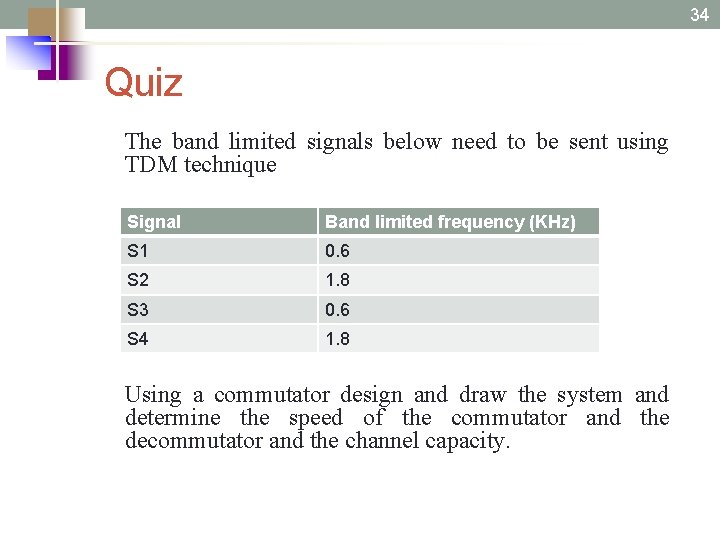 34

Quiz

The band limited signals below need to be sent using TDM technique

| Signal | Band limited frequency (KHz) |
|---|---|
| S1 | 0.6 |
| S2 | 1.8 |
| S3 | 0.6 |
| S4 | 1.8 |

Using a commutator design and draw the system and determine the speed of the commutator and the decommutator and the channel capacity.